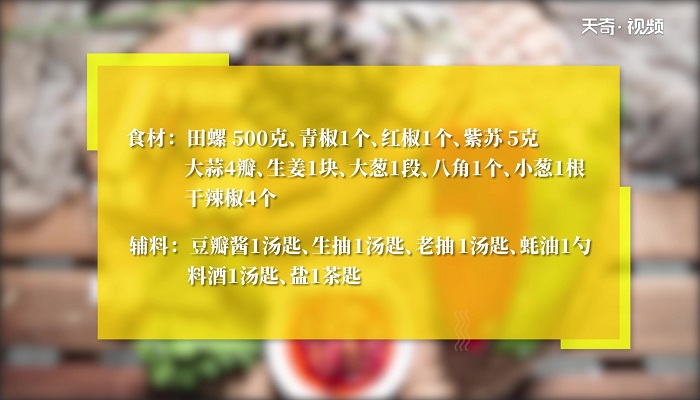 天奇·视频

食材：田螺 500克、青椒1个、红椒1个、紫苏 5克
大蒜4瓣、生姜1块、大葱1段、八角1个、小葱1根
干辣椒4个

辅料：豆瓣酱1汤匙、生抽1汤匙、老抽 1汤匙、蚝油1勺
料酒1汤匙、盐1茶匙